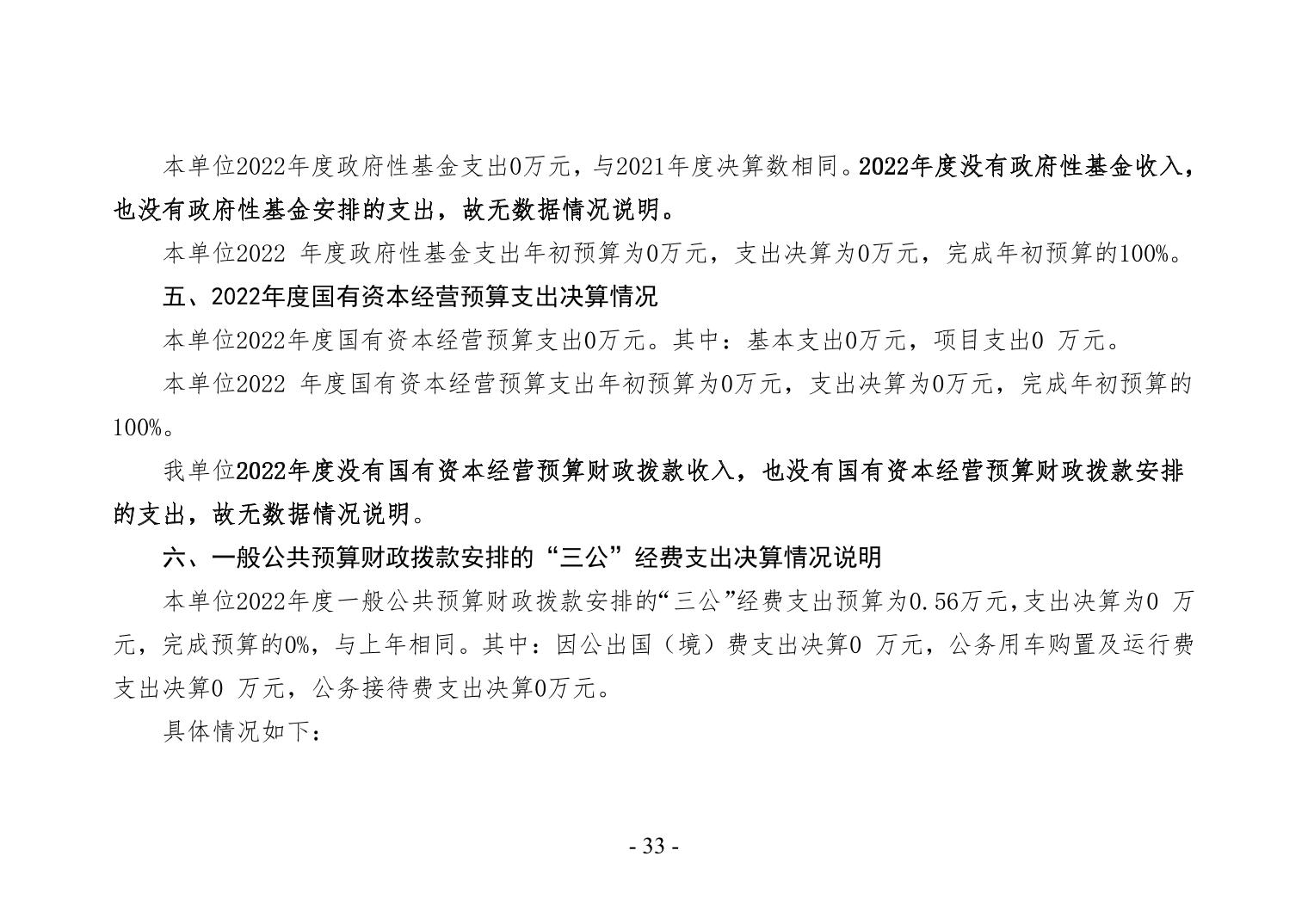 本单位2022年度政府性基金支出0万元，与2021年度决算数相同。2022年度没有政府性基金收入，也没有政府性基金安排的支出，故无数据情况说明。

本单位2022 年度政府性基金支出年初预算为0万元，支出决算为0万元，完成年初预算的100%。

五、2022年度国有资本经营预算支出决算情况

本单位2022年度国有资本经营预算支出0万元。其中：基本支出0万元，项目支出0 万元。

本单位2022 年度国有资本经营预算支出年初预算为0万元，支出决算为0万元，完成年初预算的100%。

我单位2022年度没有国有资本经营预算财政拨款收入，也没有国有资本经营预算财政拨款安排的支出，故无数据情况说明。

六、一般公共预算财政拨款安排的“三公”经费支出决算情况说明

本单位2022年度一般公共预算财政拨款安排的“三公”经费支出预算为0.56万元，支出决算为0 万元，完成预算的0%，与上年相同。其中：因公出国（境）费支出决算0 万元，公务用车购置及运行费支出决算0 万元，公务接待费支出决算0万元。

具体情况如下：

- 33 -